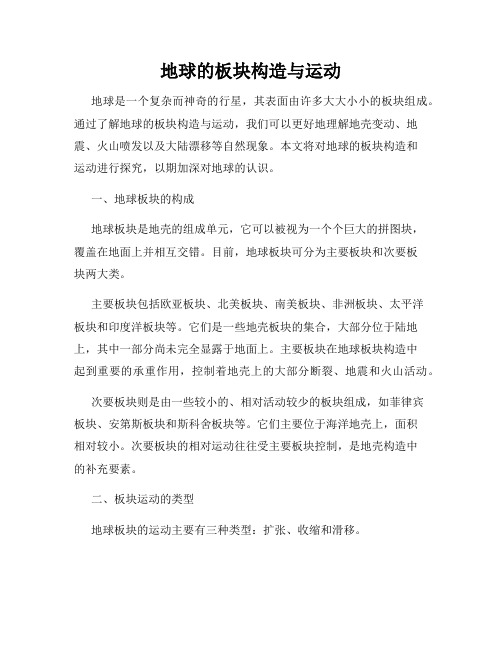 地球的板块构造与运动

地球是一个复杂而神奇的行星，其表面由许多大大小小的板块组成。通过了解地球的板块构造与运动，我们可以更好地理解地壳变动、地震、火山喷发以及大陆漂移等自然现象。本文将对地球的板块构造和运动进行探究，以期加深对地球的认识。

一、地球板块的构成

地球板块是地壳的组成单元，它可以被视为一个个巨大的拼图块，覆盖在地面上并相互交错。目前，地球板块可分为主要板块和次要板块两大类。

主要板块包括欧亚板块、北美板块、南美板块、非洲板块、太平洋板块和印度洋板块等。它们是一些地壳板块的集合，大部分位于陆地上，其中一部分尚未完全显露于地面上。主要板块在地球板块构造中起到重要的承重作用，控制着地壳上的大部分断裂、地震和火山活动。

次要板块则是由一些较小的、相对活动较少的板块组成，如菲律宾板块、安第斯板块和斯科舍板块等。它们主要位于海洋地壳上，面积相对较小。次要板块的相对运动往往受主要板块控制，是地壳构造中的补充要素。

二、板块运动的类型

地球板块的运动主要有三种类型：扩张、收缩和滑移。